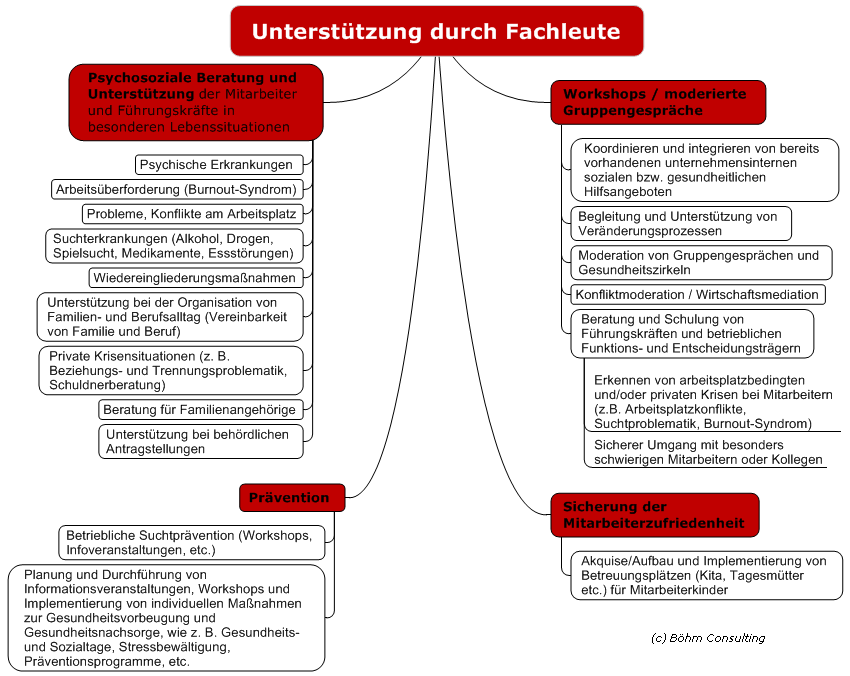 Unterstützung durch Fachleute

Psychosoziale Beratung und Unterstützung der Mitarbeiter und Führungskräfte in besonderen Lebenssituationen

Psychische Erkrankungen

Arbeitsüberforderung (Burnout-Syndrom)

Probleme, Konflikte am Arbeitsplatz

Suchterkrankungen (Alkohol, Drogen, Spielsucht, Medikamente, Essstörungen)

Wiedereingliederungsmaßnahmen

Unterstützung bei der Organisation von Familien- und Berufsalltag (Vereinbarkeit von Familie und Beruf)

Private Krisensituationen (z. B. Beziehungs- und Trennungsproblematik, Schuldnerberatung)

Beratung für Familienangehörige

Unterstützung bei behördlichen Antragstellungen

Prävention

Betriebliche Suchtprävention (Workshops, Infoveranstaltungen, etc.)

Planung und Durchführung von Informationsveranstaltungen, Workshops und Implementierung von individuellen Maßnahmen zur Gesundheitsvorbeugung und Gesundheitsnachsorge, wie z. B. Gesundheits- und Sozialtage, Stressbewältigung, Präventionsprogramme, etc.

Workshops / moderierte Gruppengespräche

Koordinieren und integrieren von bereits vorhandenen unternehmensinternen sozialen bzw. gesundheitlichen Hilfsangeboten

Begleitung und Unterstützung von Veränderungsprozessen

Moderation von Gruppengesprächen und Gesundheitszirkeln

Konfliktmoderation / Wirtschaftsmediation

Beratung und Schulung von Führungskräften und betrieblichen Funktions- und Entscheidungsträgern

Erkennen von arbeitsplatzbedingten und/oder privaten Krisen bei Mitarbeitern (z.B. Arbeitsplatzkonflikte, Suchtproblematik, Burnout-Syndrom)

Sicherer Umgang mit besonders schwierigen Mitarbeitern oder Kollegen

Sicherung der Mitarbeiterzufriedenheit

Akquise/Aufbau und Implementierung von Betreuungsplätzen (Kita, Tagesmütter etc.) für Mitarbeiterkinder

(c) Böhm Consulting